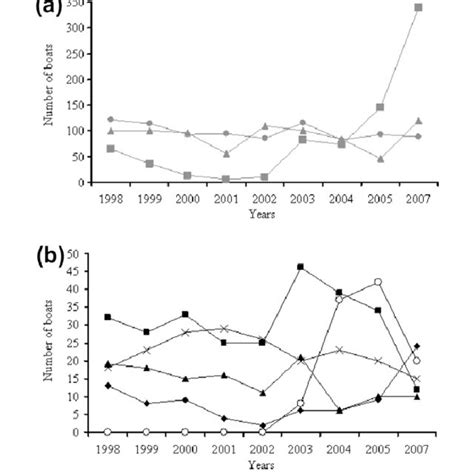 (a)

350
300
250
200
150
100
50
0

Number of boats

1998 1999 2000 2001 2002 2003 2004 2005 2007

Years

(b)

50
45
40
35
30
25
20
15
10
5
0

Number of boats

1998 1999 2000 2001 2002 2003 2004 2005 2007

Years